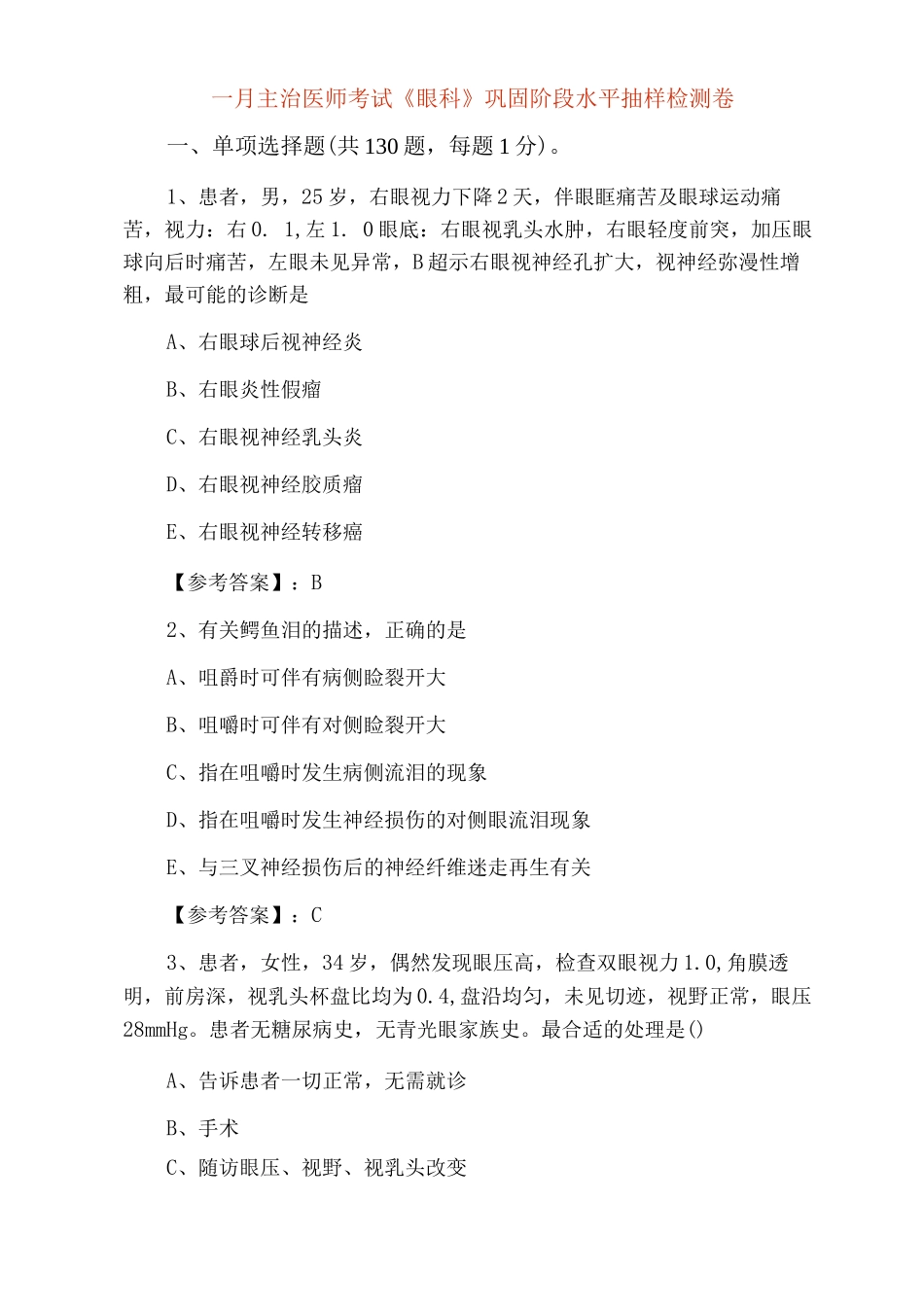 一月主治医师考试《眼科》巩固阶段水平抽样检测卷

一、单项选择题(共130题，每题1分)。

1、患者，男，25岁，右眼视力下降2天，伴眼眶痛苦及眼球运动痛苦，视力：右0. 1,左1. 0眼底：右眼视乳头水肿，右眼轻度前突，加压眼球向后时痛苦，左眼未见异常，B超示右眼视神经孔扩大，视神经弥漫性增粗，最可能的诊断是

A、右眼球后视神经炎

B、右眼炎性假瘤

C、右眼视神经乳头炎

D、右眼视神经胶质瘤

E、右眼视神经转移癌

【参考答案】：B

2、有关鳄鱼泪的描述，正确的是

A、咀爵时可伴有病侧睑裂开大

B、咀嚼时可伴有对侧睑裂开大

C、指在咀嚼时发生病侧流泪的现象

D、指在咀嚼时发生神经损伤的对侧眼流泪现象

E、与三叉神经损伤后的神经纤维迷走再生有关

【参考答案】：C

3、患者，女性，34岁，偶然发现眼压高，检查双眼视力1.0,角膜透明，前房深，视乳头杯盘比均为0.4,盘沿均匀，未见切迹，视野正常，眼压28mmHg。患者无糖尿病史，无青光眼家族史。最合适的处理是()

A、告诉患者一切正常，无需就诊

B、手术

C、随访眼压、视野、视乳头改变